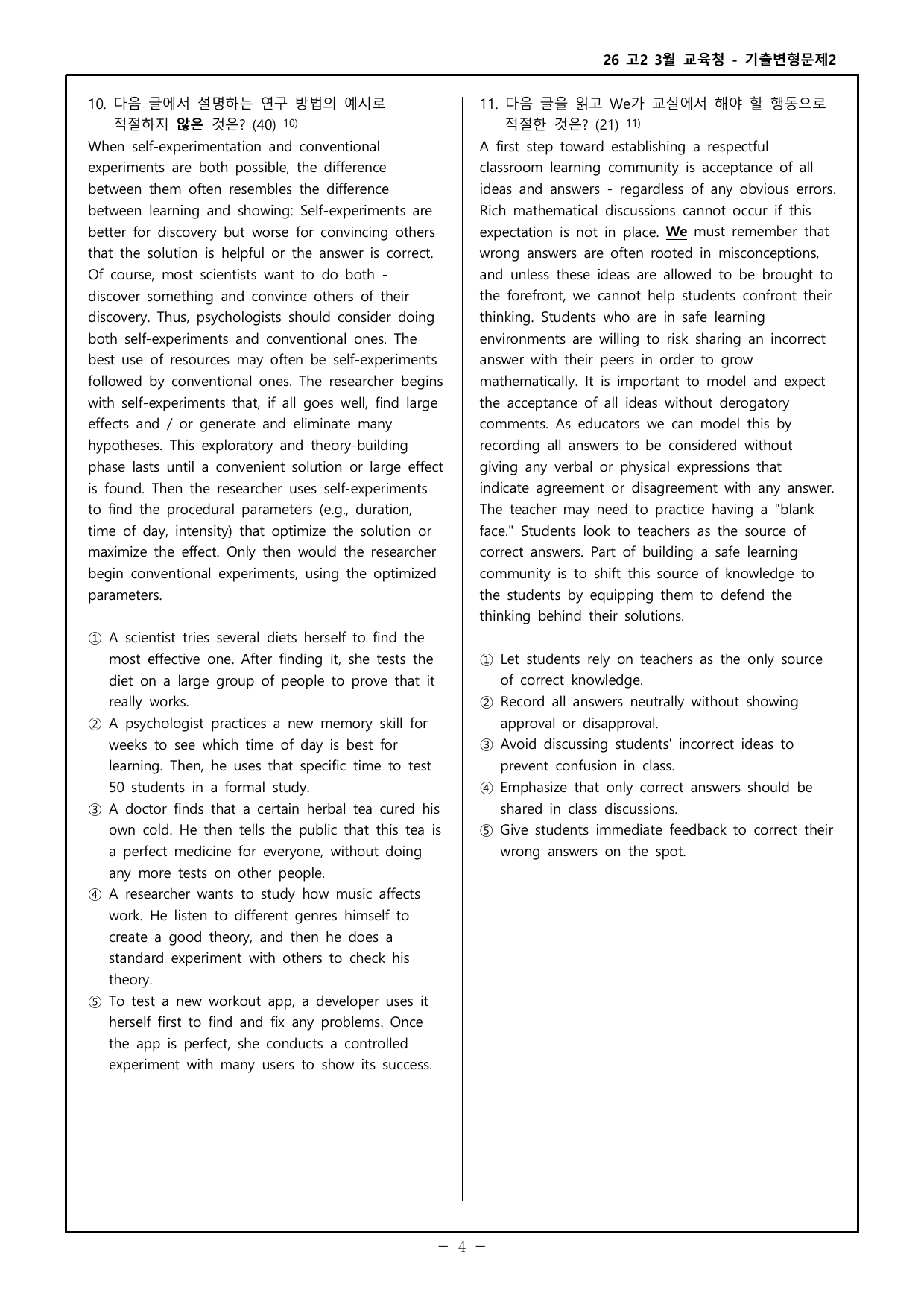 26 고2 3월 교육청 - 기출변형문제2

10. 다음 글에서 설명하는 연구 방법의 예시로 적절하지 않은 것은? (40) $^{10)}$

When self-experimentation and conventional experiments are both possible, the difference between them often resembles the difference between learning and showing: Self-experiments are better for discovery but worse for convincing others that the solution is helpful or the answer is correct. Of course, most scientists want to do both - discover something and convince others of their discovery. Thus, psychologists should consider doing both self-experiments and conventional ones. The best use of resources may often be self-experiments followed by conventional ones. The researcher begins with self-experiments that, if all goes well, find large effects and / or generate and eliminate many hypotheses. This exploratory and theory-building phase lasts until a convenient solution or large effect is found. Then the researcher uses self-experiments to find the procedural parameters (e.g., duration, time of day, intensity) that optimize the solution or maximize the effect. Only then would the researcher begin conventional experiments, using the optimized parameters.

① A scientist tries several diets herself to find the most effective one. After finding it, she tests the diet on a large group of people to prove that it really works.
② A psychologist practices a new memory skill for weeks to see which time of day is best for learning. Then, he uses that specific time to test 50 students in a formal study.
③ A doctor finds that a certain herbal tea cured his own cold. He then tells the public that this tea is a perfect medicine for everyone, without doing any more tests on other people.
④ A researcher wants to study how music affects work. He listen to different genres himself to create a good theory, and then he does a standard experiment with others to check his theory.
⑤ To test a new workout app, a developer uses it herself first to find and fix any problems. Once the app is perfect, she conducts a controlled experiment with many users to show its success.

11. 다음 글을 읽고 We가 교실에서 해야 할 행동으로 적절한 것은? (21) $^{11)}$

A first step toward establishing a respectful classroom learning community is acceptance of all ideas and answers - regardless of any obvious errors. Rich mathematical discussions cannot occur if this expectation is not in place. We must remember that wrong answers are often rooted in misconceptions, and unless these ideas are allowed to be brought to the forefront, we cannot help students confront their thinking. Students who are in safe learning environments are willing to risk sharing an incorrect answer with their peers in order to grow mathematically. It is important to model and expect the acceptance of all ideas without derogatory comments. As educators we can model this by recording all answers to be considered without giving any verbal or physical expressions that indicate agreement or disagreement with any answer. The teacher may need to practice having a "blank face." Students look to teachers as the source of correct answers. Part of building a safe learning community is to shift this source of knowledge to the students by equipping them to defend the thinking behind their solutions.

① Let students rely on teachers as the only source of correct knowledge.
② Record all answers neutrally without showing approval or disapproval.
③ Avoid discussing students' incorrect ideas to prevent confusion in class.
④ Emphasize that only correct answers should be shared in class discussions.
⑤ Give students immediate feedback to correct their wrong answers on the spot.

- 4 -